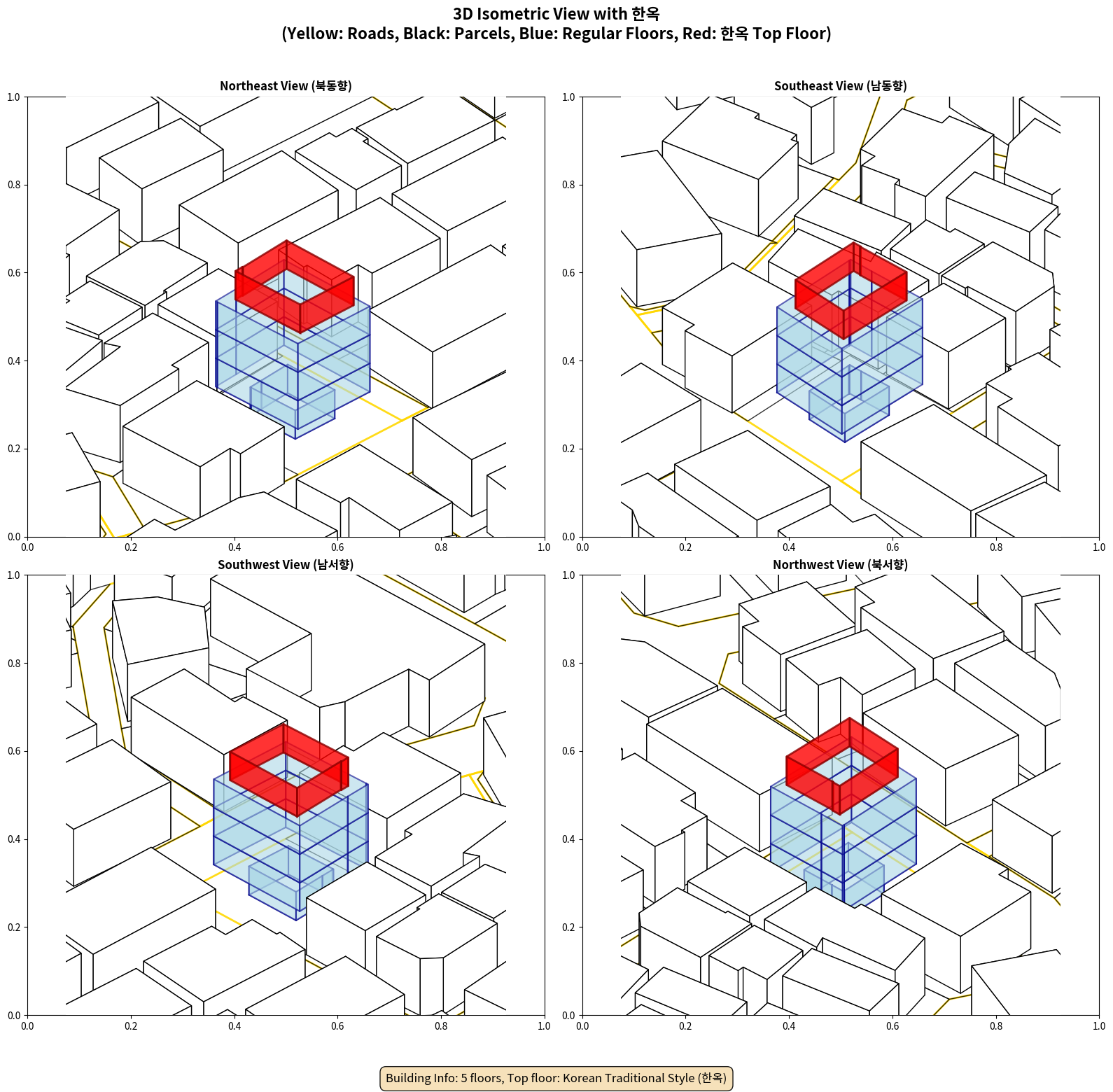 3D Isometric View with 한옥
(Yellow: Roads, Black: Parcels, Blue: Regular Floors, Red: 한옥 Top Floor)

Northeast View (북동향)

1.0
0.8
0.6
0.4
0.2
0.0
0.0 0.2 0.4 0.6 0.8 1.0

Southeast View (남동향)

1.0
0.8
0.6
0.4
0.2
0.0
0.0 0.2 0.4 0.6 0.8 1.0

Southwest View (남서향)

1.0
0.8
0.6
0.4
0.2
0.0
0.0 0.2 0.4 0.6 0.8 1.0

Northwest View (북서향)

1.0
0.8
0.6
0.4
0.2
0.0
0.0 0.2 0.4 0.6 0.8 1.0

Building Info: 5 floors, Top floor: Korean Traditional Style (한옥)